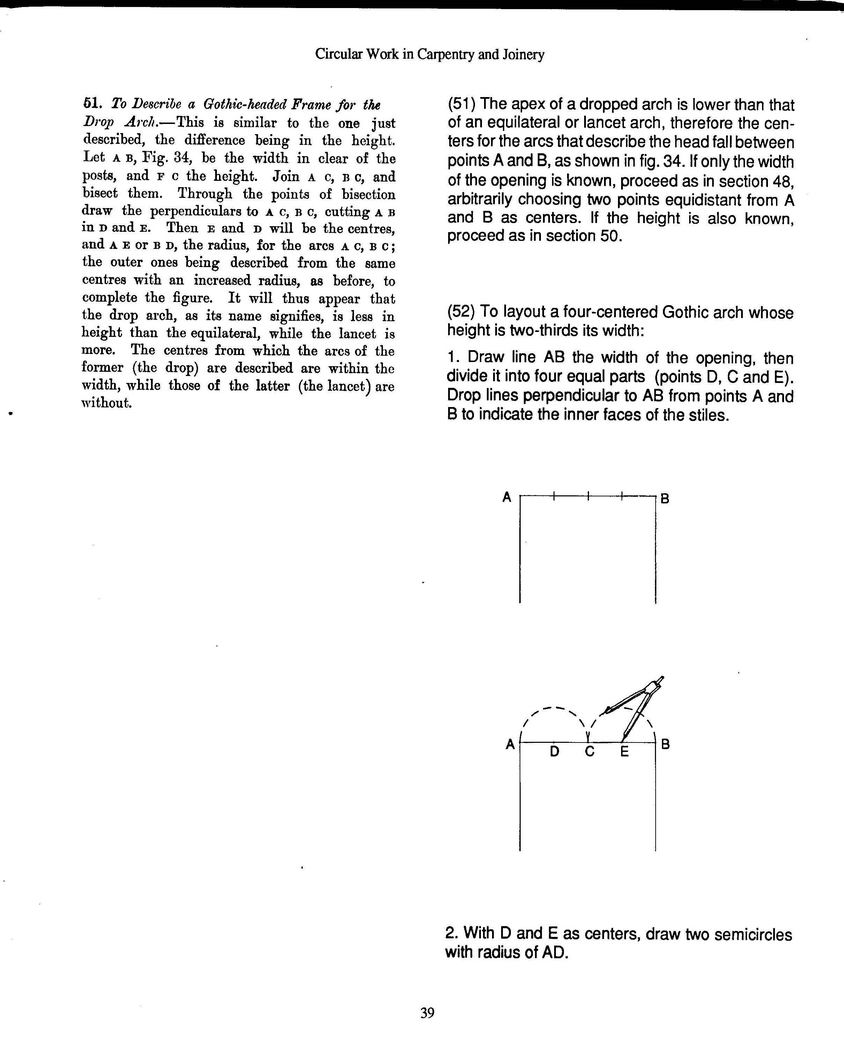 Circular Work in Carpentry and Joinery

51. To Describe a Gothic-headed Frame for the Drop Arch.—This is similar to the one just described, the difference being in the height. Let A B, Fig. 34, be the width in clear of the posts, and F C the height. Join A C, B C, and bisect them. Through the points of bisection draw the perpendiculars to A C, B C, cutting A B in D and E. Then E and D will be the centres, and A E or B D, the radius, for the arcs A C, B C; the outer ones being described from the same centres with an increased radius, as before, to complete the figure. It will thus appear that the drop arch, as its name signifies, is less in height than the equilateral, while the lancet is more. The centres from which the arcs of the former (the drop) are described are within the width, while those of the latter (the lancet) are without.

(51) The apex of a dropped arch is lower than that of an equilateral or lancet arch, therefore the centers for the arcs that describe the head fall between points A and B, as shown in fig. 34. If only the width of the opening is known, proceed as in section 48, arbitrarily choosing two points equidistant from A and B as centers. If the height is also known, proceed as in section 50.

(52) To layout a four-centered Gothic arch whose height is two-thirds its width:

1. Draw line AB the width of the opening, then divide it into four equal parts (points D, C and E). Drop lines perpendicular to AB from points A and B to indicate the inner faces of the stiles.

A B

A D C E B

2. With D and E as centers, draw two semicircles with radius of AD.

39